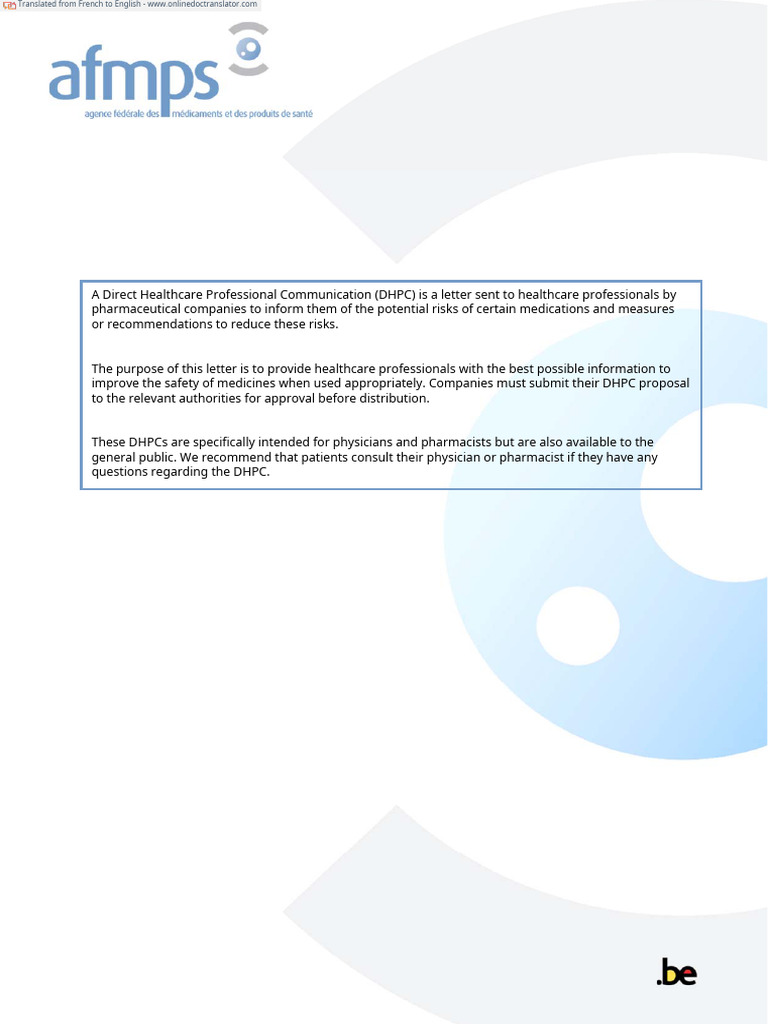 Translated from French to English - www.onlinedoctranslator.com

afmps
agence fédérale des médicaments et des produits de santé

A Direct Healthcare Professional Communication (DHPC) is a letter sent to healthcare professionals by pharmaceutical companies to inform them of the potential risks of certain medications and measures or recommendations to reduce these risks.

The purpose of this letter is to provide healthcare professionals with the best possible information to improve the safety of medicines when used appropriately. Companies must submit their DHPC proposal to the relevant authorities for approval before distribution.

These DHPCs are specifically intended for physicians and pharmacists but are also available to the general public. We recommend that patients consult their physician or pharmacist if they have any questions regarding the DHPC.

.be